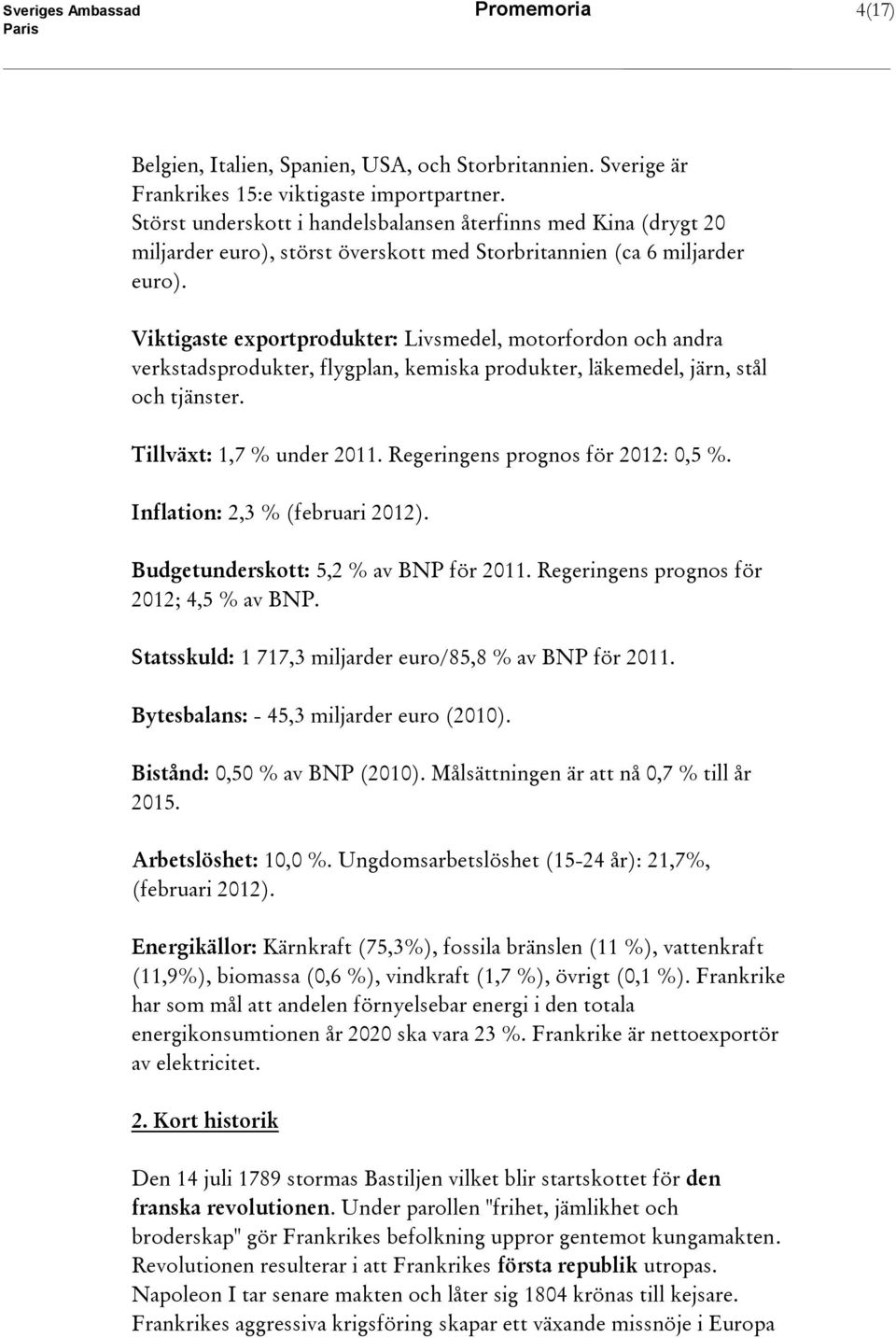 Sveriges Ambassad
Paris

Promemoria

4(17)

Belgien, Italien, Spanien, USA, och Storbritannien. Sverige är Frankrikes 15:e viktigaste importpartner.
Störst underskott i handelsbalansen återfinns med Kina (drygt 20 miljarder euro), störst överskott med Storbritannien (ca 6 miljarder euro).

Viktigaste exportprodukter: Livsmedel, motorfordon och andra verkstadsprodukter, flygplan, kemiska produkter, läkemedel, järn, stål och tjänster.

Tillväxt: 1,7 % under 2011. Regeringens prognos för 2012: 0,5 %.

Inflation: 2,3 % (februari 2012).

Budgetunderskott: 5,2 % av BNP för 2011. Regeringens prognos för 2012; 4,5 % av BNP.

Statsskuld: 1 717,3 miljarder euro/85,8 % av BNP för 2011.

Bytesbalans: - 45,3 miljarder euro (2010).

Bistånd: 0,50 % av BNP (2010). Målsättningen är att nå 0,7 % till år 2015.

Arbetslöshet: 10,0 %. Ungdomsarbetslöshet (15-24 år): 21,7%, (februari 2012).

Energikällor: Kärnkraft (75,3%), fossila bränslen (11 %), vattenkraft (11,9%), biomassa (0,6 %), vindkraft (1,7 %), övrigt (0,1 %). Frankrike har som mål att andelen förnyelsebar energi i den totala energikonsumtionen år 2020 ska vara 23 %. Frankrike är nettoexportör av elektricitet.

2. Kort historik

Den 14 juli 1789 stormas Bastiljen vilket blir startskottet för den franska revolutionen. Under parollen "frihet, jämlikhet och broderskap" gör Frankrikes befolkning uppror gentemot kungamakten. Revolutionen resulterar i att Frankrikes första republik utropas. Napoleon I tar senare makten och låter sig 1804 krönas till kejsare. Frankrikes aggressiva krigsföring skapar ett växande missnöje i Europa